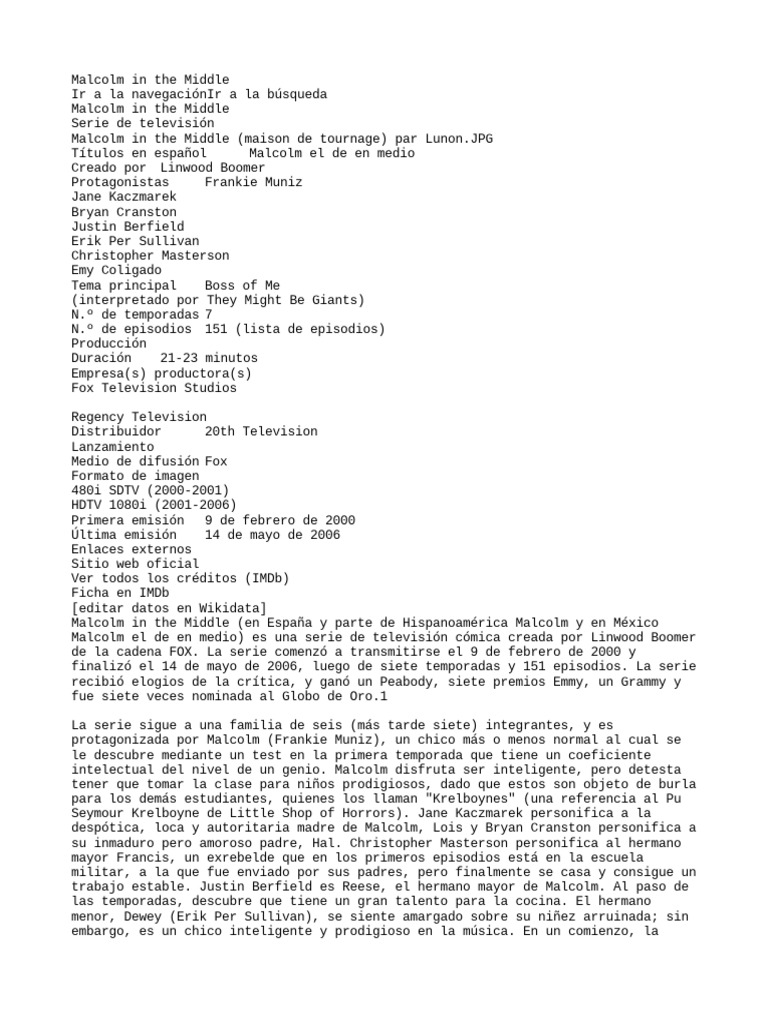 Malcolm in the Middle
Ir a la navegaciónIr a la búsqueda
Malcolm in the Middle
Serie de televisión
Malcolm in the Middle (maison de tournage) par Lunon.JPG
Títulos en español Malcolm el de en medio
Creado por Linwood Boomer
Protagonistas Frankie Muniz
Jane Kaczmarek
Bryan Cranston
Justin Berfield
Erik Per Sullivan
Christopher Masterson
Emy Coligado
Tema principal Boss of Me
(interpretado por They Might Be Giants)
N.º de temporadas 7
N.º de episodios 151 (lista de episodios)
Producción
Duración 21-23 minutos
Empresa(s) productora(s)
Fox Television Studios

Regency Television
Distribuidor 20th Television
Lanzamiento
Medio de difusión Fox
Formato de imagen
480i SDTV (2000-2001)
HDTV 1080i (2001-2006)
Primera emisión 9 de febrero de 2000
Última emisión 14 de mayo de 2006
Enlaces externos
Sitio web oficial
Ver todos los créditos (IMDb)
Ficha en IMDb
[editar datos en Wikidata]
Malcolm in the Middle (en España y parte de Hispanoamérica Malcolm y en México Malcolm el de en medio) es una serie de televisión cómica creada por Linwood Boomer de la cadena FOX. La serie comenzó a transmitirse el 9 de febrero de 2000 y finalizó el 14 de mayo de 2006, luego de siete temporadas y 151 episodios. La serie recibió elogios de la crítica, y ganó un Peabody, siete premios Emmy, un Grammy y fue siete veces nominada al Globo de Oro.1

La serie sigue a una familia de seis (más tarde siete) integrantes, y es protagonizada por Malcolm (Frankie Muniz), un chico más o menos normal al cual se le descubre mediante un test en la primera temporada que tiene un coeficiente intelectual del nivel de un genio. Malcolm disfruta ser inteligente, pero detesta tener que tomar la clase para niños prodigiosos, dado que estos son objeto de burla para los demás estudiantes, quienes los llaman "Krelboynes" (una referencia al Pu Seymour Krelboyne de Little Shop of Horrors). Jane Kaczmarek personifica a la despótica, loca y autoritaria madre de Malcolm, Lois y Bryan Cranston personifica a su inmaduro pero amoroso padre, Hal. Christopher Masterson personifica al hermano mayor Francis, un exrebelde que en los primeros episodios está en la escuela militar, a la que fue enviado por sus padres, pero finalmente se casa y consigue un trabajo estable. Justin Berfield es Reese, el hermano mayor de Malcolm. Al paso de las temporadas, descubre que tiene un gran talento para la cocina. El hermano menor, Dewey (Erik Per Sullivan), se siente amargado sobre su niñez arruinada; sin embargo, es un chico inteligente y prodigioso en la música. En un comienzo, la